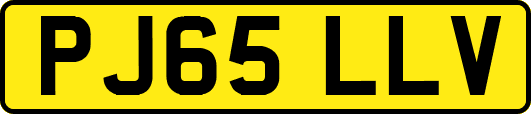 PJ65 LLV